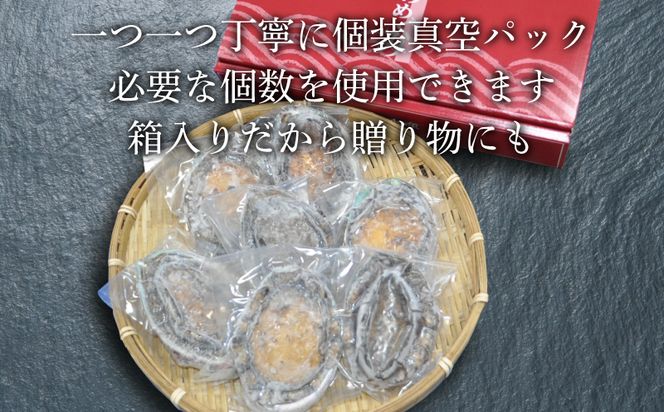 一つ一つ丁寧に個装真空パック
必要な個数を使用できます
箱入りだから贈り物にも